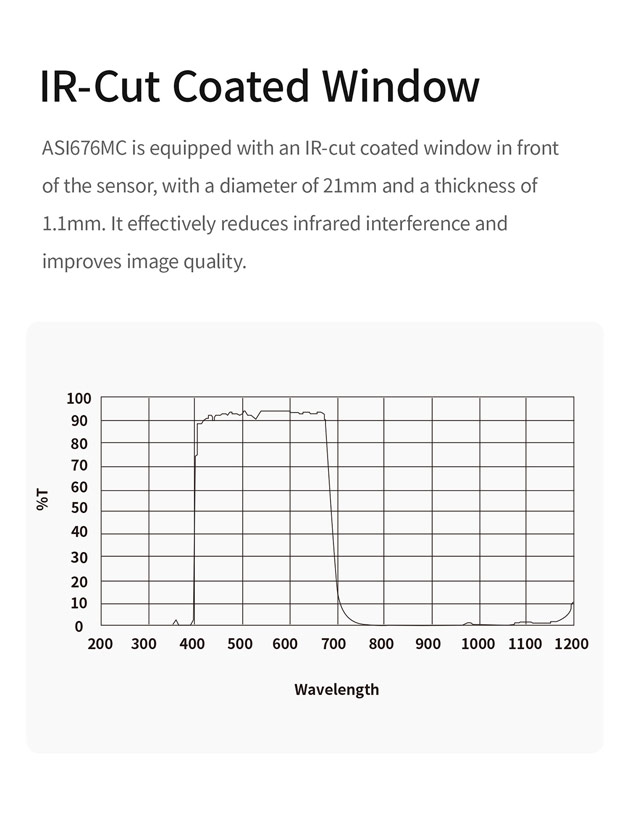 IR-Cut Coated Window

ASI676MC is equipped with an IR-cut coated window in front of the sensor, with a diameter of 21mm and a thickness of 1.1mm. It effectively reduces infrared interference and improves image quality.

100
90
80
70
60
50
40
30
20
10
0

%T

200 300 400 500 600 700 800 900 1000 1100 1200

Wavelength